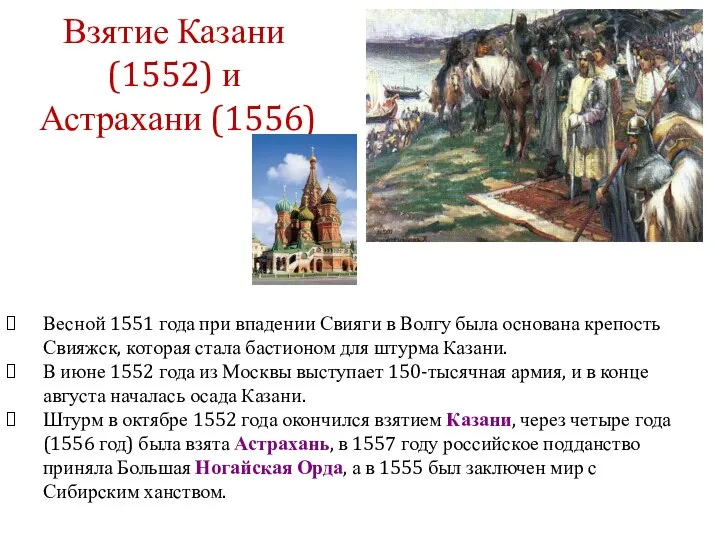 Взятие Казани (1552) и Астрахани (1556)

Весной 1551 года при впадении Свияги в Волгу была основана крепость Свияжск, которая стала бастионом для штурма Казани.

В июне 1552 года из Москвы выступает 150-тысячная армия, и в конце августа началась осада Казани.

Штурм в октябре 1552 года окончился взятием Казани, через четыре года (1556 год) была взята Астрахань, в 1557 году российское подданство приняла Большая Ногайская Орда, а в 1555 был заключен мир с Сибирским ханством.